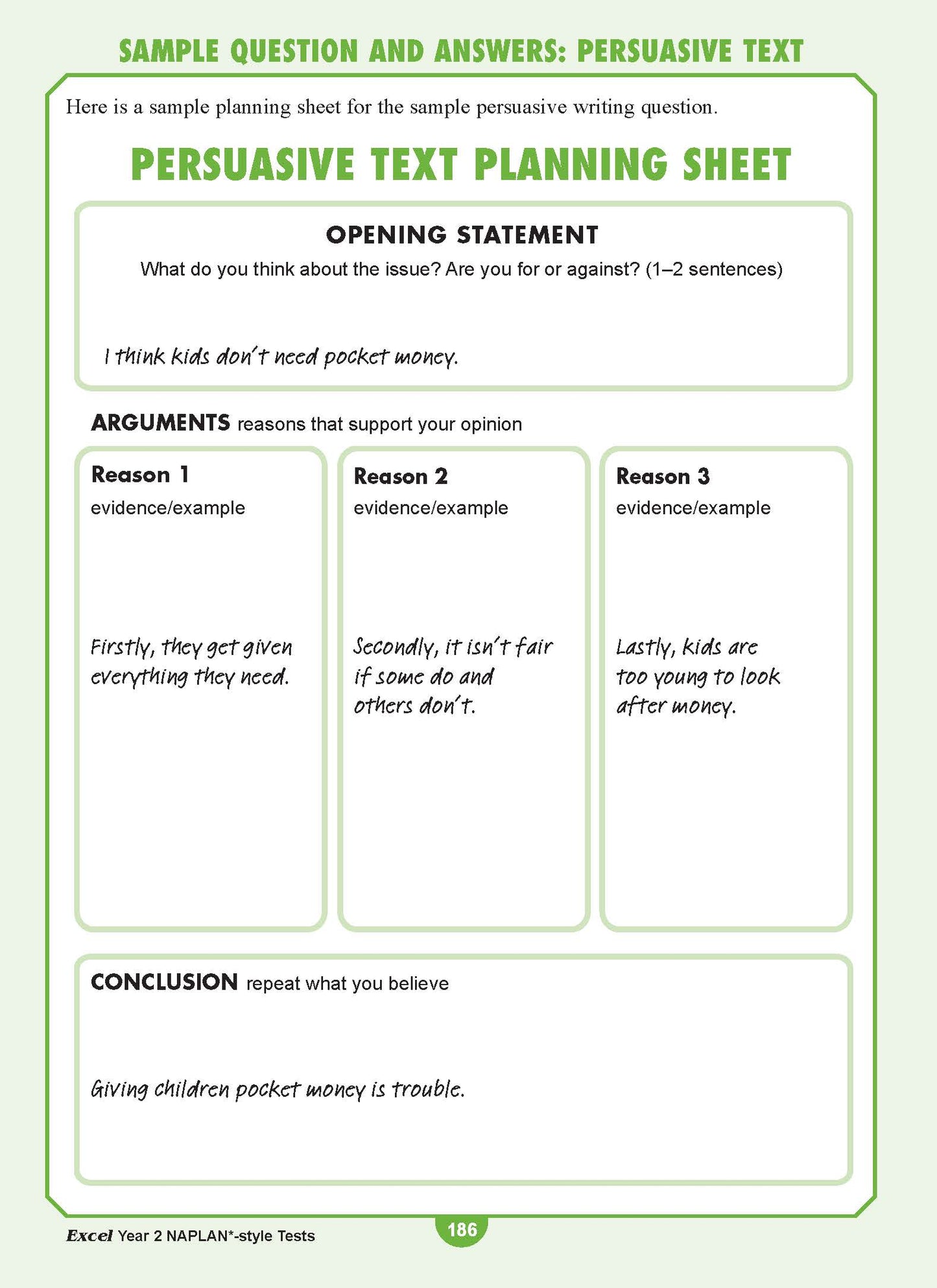 SAMPLE QUESTION AND ANSWERS: PERSUASIVE TEXT

Here is a sample planning sheet for the sample persuasive writing question.

PERSUASIVE TEXT PLANNING SHEET

OPENING STATEMENT

What do you think about the issue? Are you for or against? (1–2 sentences)

I think kids don't need pocket money.

ARGUMENTS reasons that support your opinion

Reason 1

evidence/example

Firstly, they get given everything they need.

Reason 2

evidence/example

Secondly, it isn't fair if some do and others don't.

Reason 3

evidence/example

Lastly, kids are too young to look after money.

CONCLUSION repeat what you believe

Giving children pocket money is trouble.

Excel Year 2 NAPLAN*-style Tests

186